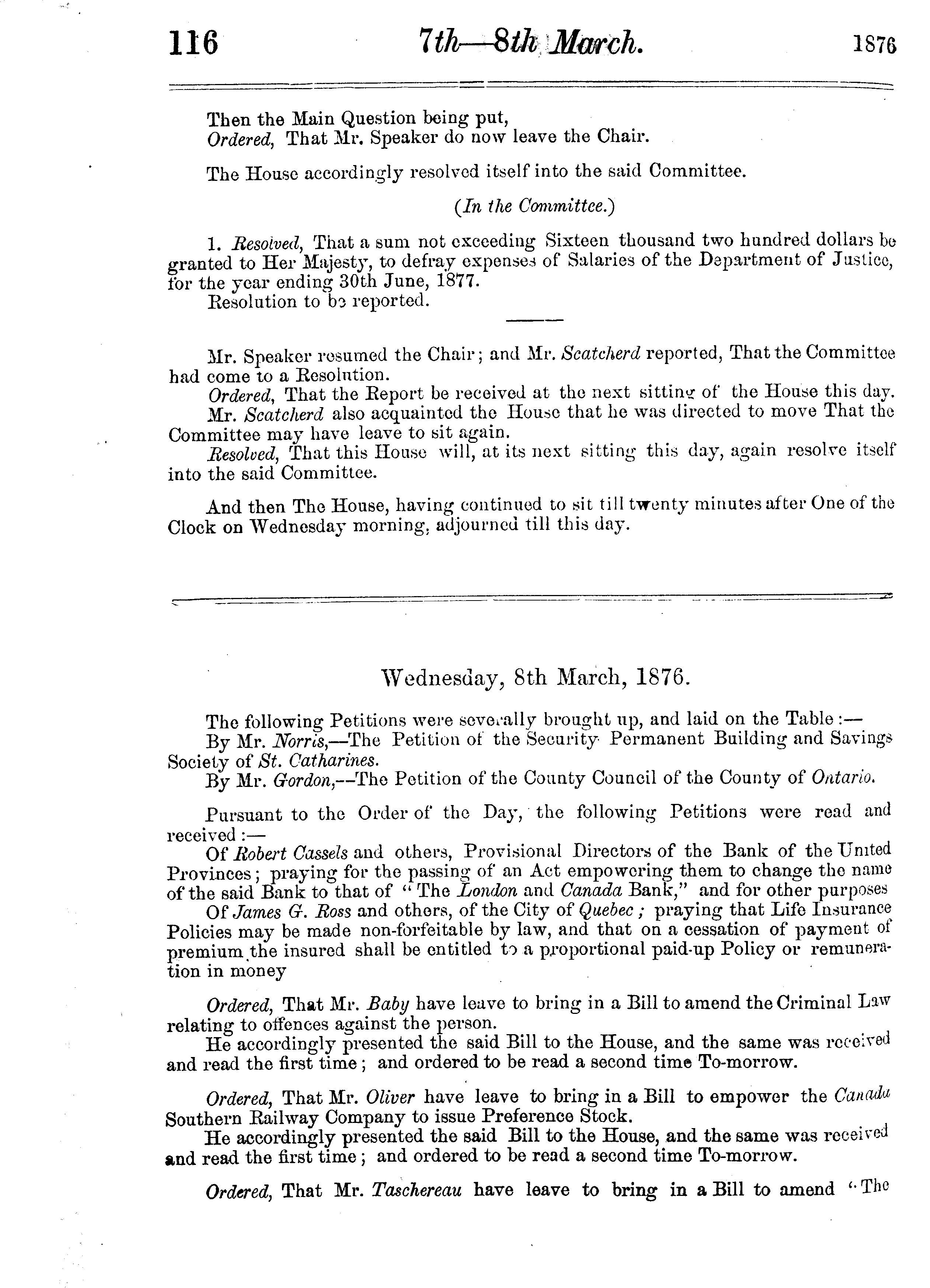 116 7th—8th March. 1876

Then the Main Question being put,
Ordered, That Mr. Speaker do now leave the Chair.

The House accordingly resolved itself into the said Committee.

(In the Committee.)

1. Resolved, That a sum not exceeding Sixteen thousand two hundred dollars be granted to Her Majesty, to defray expenses of Salaries of the Department of Justice, for the year ending 30th June, 1877.
Resolution to be reported.

Mr. Speaker resumed the Chair; and Mr. Scatcherd reported, That the Committee had come to a Resolution.
Ordered, That the Report be received at the next sitting of the House this day.
Mr. Scatcherd also acquainted the House that he was directed to move That the Committee may have leave to sit again.
Resolved, That this House will, at its next sitting this day, again resolve itself into the said Committee.

And then The House, having continued to sit till twenty minutes after One of the Clock on Wednesday morning, adjourned till this day.

Wednesday, 8th March, 1876.

The following Petitions were severally brought up, and laid on the Table:—
By Mr. Norris,—The Petition of the Security Permanent Building and Savings Society of St. Catharines.
By Mr. Gordon,—The Petition of the County Council of the County of Ontario.

Pursuant to the Order of the Day, the following Petitions were read and received:—
Of Robert Cassels and others, Provisional Directors of the Bank of the United Provinces; praying for the passing of an Act empowering them to change the name of the said Bank to that of "The London and Canada Bank," and for other purposes
Of James G. Ross and others, of the City of Quebec; praying that Life Insurance Policies may be made non-forfeitable by law, and that on a cessation of payment of premium the insured shall be entitled to a proportional paid-up Policy or remuneration in money

Ordered, That Mr. Baby have leave to bring in a Bill to amend the Criminal Law relating to offences against the person.
He accordingly presented the said Bill to the House, and the same was received and read the first time; and ordered to be read a second time To-morrow.

Ordered, That Mr. Oliver have leave to bring in a Bill to empower the Canada Southern Railway Company to issue Preference Stock.
He accordingly presented the said Bill to the House, and the same was received and read the first time; and ordered to be read a second time To-morrow.

Ordered, That Mr. Taschereau have leave to bring in a Bill to amend "The